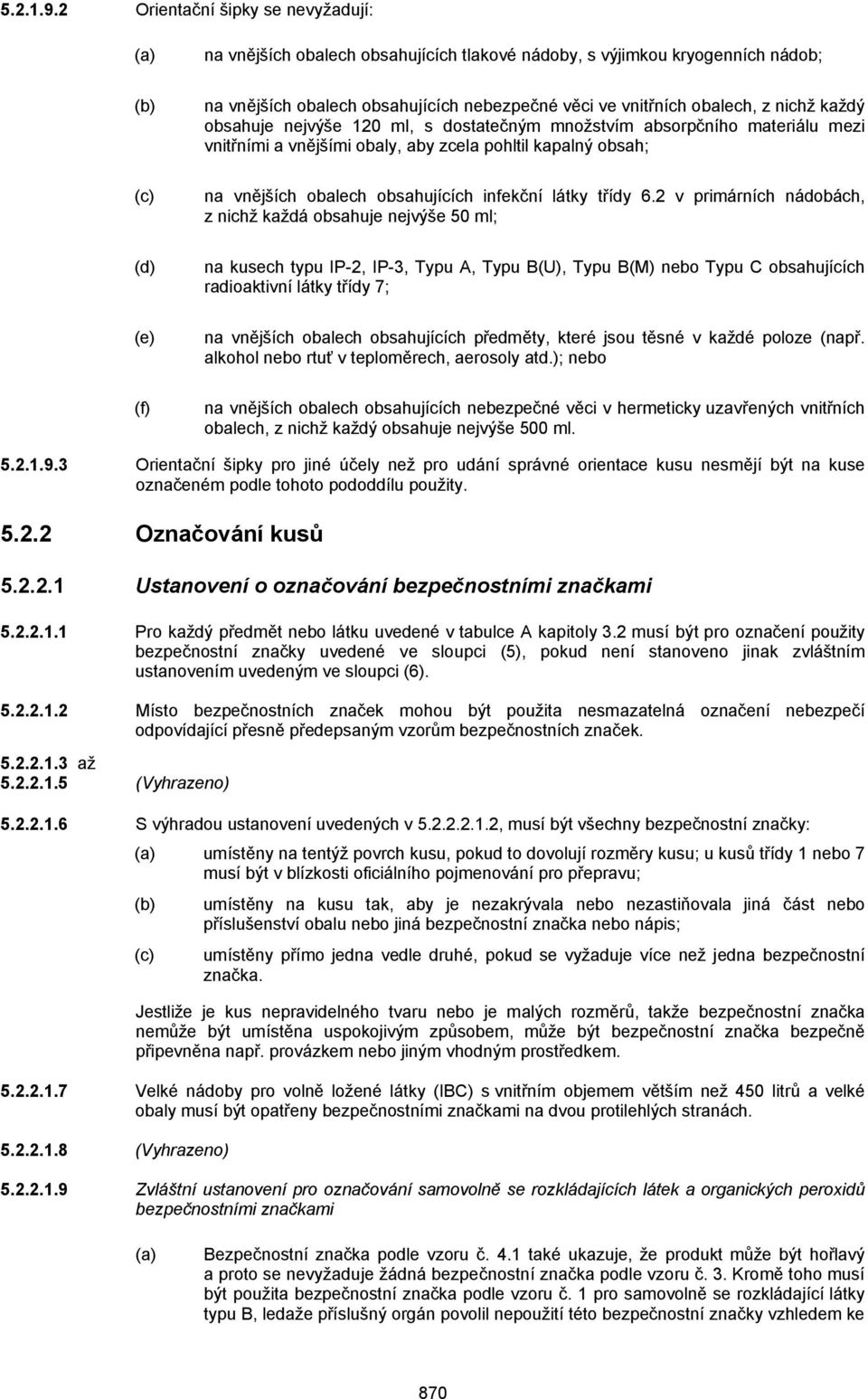 5.2.1.9.2 Orientační šipky se nevyžadují:

(a) na vnějších obalech obsahujících tlakové nádoby, s výjimkou kryogenních nádob;

(b) na vnějších obalech obsahujících nebezpečné věci ve vnitřních obalech, z nichž každý obsahuje nejvýše 120 ml, s dostatečným množstvím absorpčního materiálu mezi vnitřními a vnějšími obaly, aby zcela pohltil kapalný obsah;

(c) na vnějších obalech obsahujících infekční látky třídy 6.2 v primárních nádobách, z nichž každá obsahuje nejvýše 50 ml;

(d) na kusech typu IP-2, IP-3, Typu A, Typu B(U), Typu B(M) nebo Typu C obsahujících radioaktivní látky třídy 7;

(e) na vnějších obalech obsahujících předměty, které jsou těsné v každé poloze (např. alkohol nebo rtuť v teploměrech, aerosoly atd.); nebo

(f) na vnějších obalech obsahujících nebezpečné věci v hermeticky uzavřených vnitřních obalech, z nichž každý obsahuje nejvýše 500 ml.

5.2.1.9.3 Orientační šipky pro jiné účely než pro udání správné orientace kusu nesmějí být na kuse označeném podle tohoto pododdílu použity.

5.2.2 Označování kusů

5.2.2.1 Ustanovení o označování bezpečnostními značkami

5.2.2.1.1 Pro každý předmět nebo látku uvedené v tabulce A kapitoly 3.2 musí být pro označení použity bezpečnostní značky uvedené ve sloupci (5), pokud není stanoveno jinak zvláštním ustanovením uvedeným ve sloupci (6).

5.2.2.1.2 Místo bezpečnostních značek mohou být použita nesmazatelná označení nebezpečí odpovídající přesně předepsaným vzorům bezpečnostních značek.

5.2.2.1.3 až 5.2.2.1.5 (Vyhrazeno)

5.2.2.1.6 S výhradou ustanovení uvedených v 5.2.2.2.1.2, musí být všechny bezpečnostní značky:

(a) umístěny na tentýž povrch kusu, pokud to dovolují rozměry kusu; u kusů třídy 1 nebo 7 musí být v blízkosti oficiálního pojmenování pro přepravu;

(b) umístěny na kusu tak, aby je nezakrývala nebo nezastiňovala jiná část nebo příslušenství obalu nebo jiná bezpečnostní značka nebo nápis;

(c) umístěny přímo jedna vedle druhé, pokud se vyžaduje více než jedna bezpečnostní značka.

Jestliže je kus nepravidelného tvaru nebo je malých rozměrů, takže bezpečnostní značka nemůže být umístěna uspokojivým způsobem, může být bezpečnostní značka bezpečně připevněna např. provázkem nebo jiným vhodným prostředkem.

5.2.2.1.7 Velké nádoby pro volně ložené látky (IBC) s vnitřním objemem větším než 450 litrů a velké obaly musí být opatřeny bezpečnostními značkami na dvou protilehlých stranách.

5.2.2.1.8 (Vyhrazeno)

5.2.2.1.9 Zvláštní ustanovení pro označování samovolně se rozkládajících látek a organických peroxidů bezpečnostními značkami

(a) Bezpečnostní značka podle vzoru č. 4.1 také ukazuje, že produkt může být hořlavý a proto se nevyžaduje žádná bezpečnostní značka podle vzoru č. 3. Kromě toho musí být použita bezpečnostní značka podle vzoru č. 1 pro samovolně se rozkládající látky typu B, ledaže příslušný orgán povolil nepoužití této bezpečnostní značky vzhledem ke

870